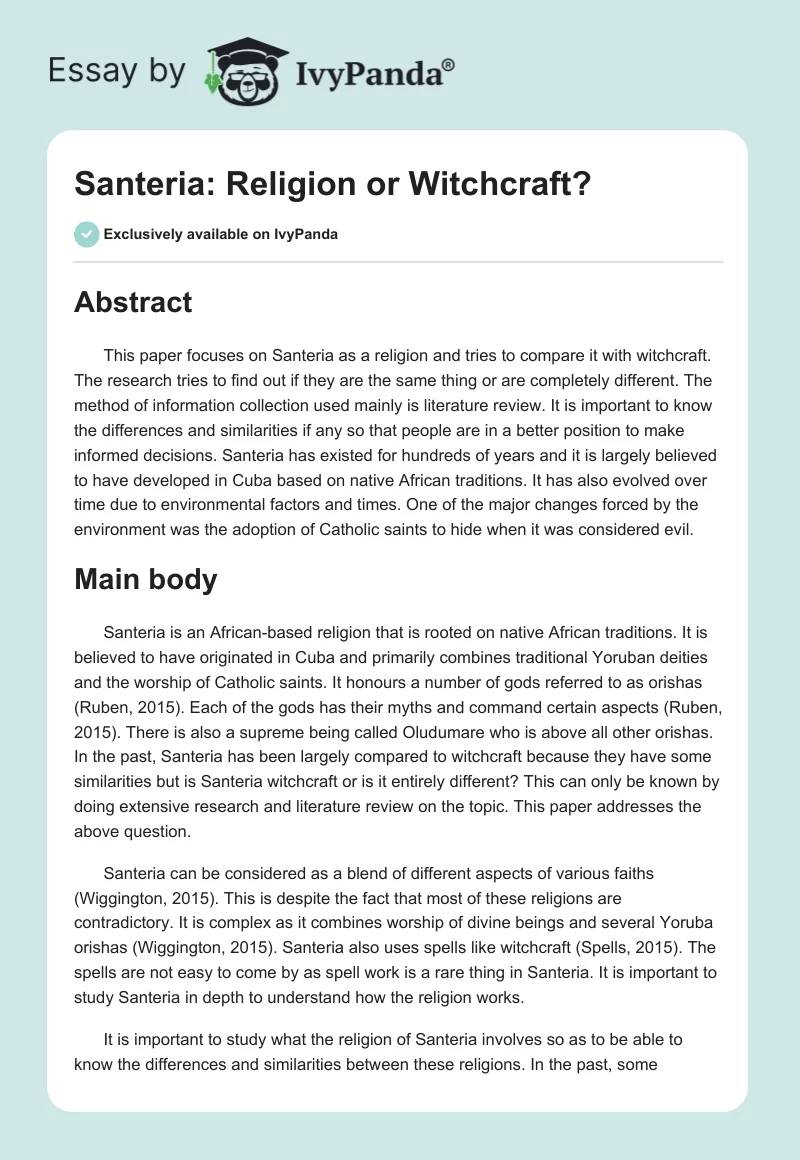 Essay by IvyPanda®

Santeria: Religion or Witchcraft?

Exclusively available on IvyPanda

Abstract

This paper focuses on Santeria as a religion and tries to compare it with witchcraft. The research tries to find out if they are the same thing or are completely different. The method of information collection used mainly is literature review. It is important to know the differences and similarities if any so that people are in a better position to make informed decisions. Santeria has existed for hundreds of years and it is largely believed to have developed in Cuba based on native African traditions. It has also evolved over time due to environmental factors and times. One of the major changes forced by the environment was the adoption of Catholic saints to hide when it was considered evil.

Main body

Santeria is an African-based religion that is rooted on native African traditions. It is believed to have originated in Cuba and primarily combines traditional Yoruban deities and the worship of Catholic saints. It honours a number of gods referred to as orishas (Ruben, 2015). Each of the gods has their myths and command certain aspects (Ruben, 2015). There is also a supreme being called Oludumare who is above all other orishas. In the past, Santeria has been largely compared to witchcraft because they have some similarities but is Santeria witchcraft or is it entirely different? This can only be known by doing extensive research and literature review on the topic. This paper addresses the above question.

Santeria can be considered as a blend of different aspects of various faiths (Wiggington, 2015). This is despite the fact that most of these religions are contradictory. It is complex as it combines worship of divine beings and several Yoruba orishas (Wiggington, 2015). Santeria also uses spells like witchcraft (Spells, 2015). The spells are not easy to come by as spell work is a rare thing in Santeria. It is important to study Santeria in depth to understand how the religion works.

It is important to study what the religion of Santeria involves so as to be able to know the differences and similarities between these religions. In the past, some